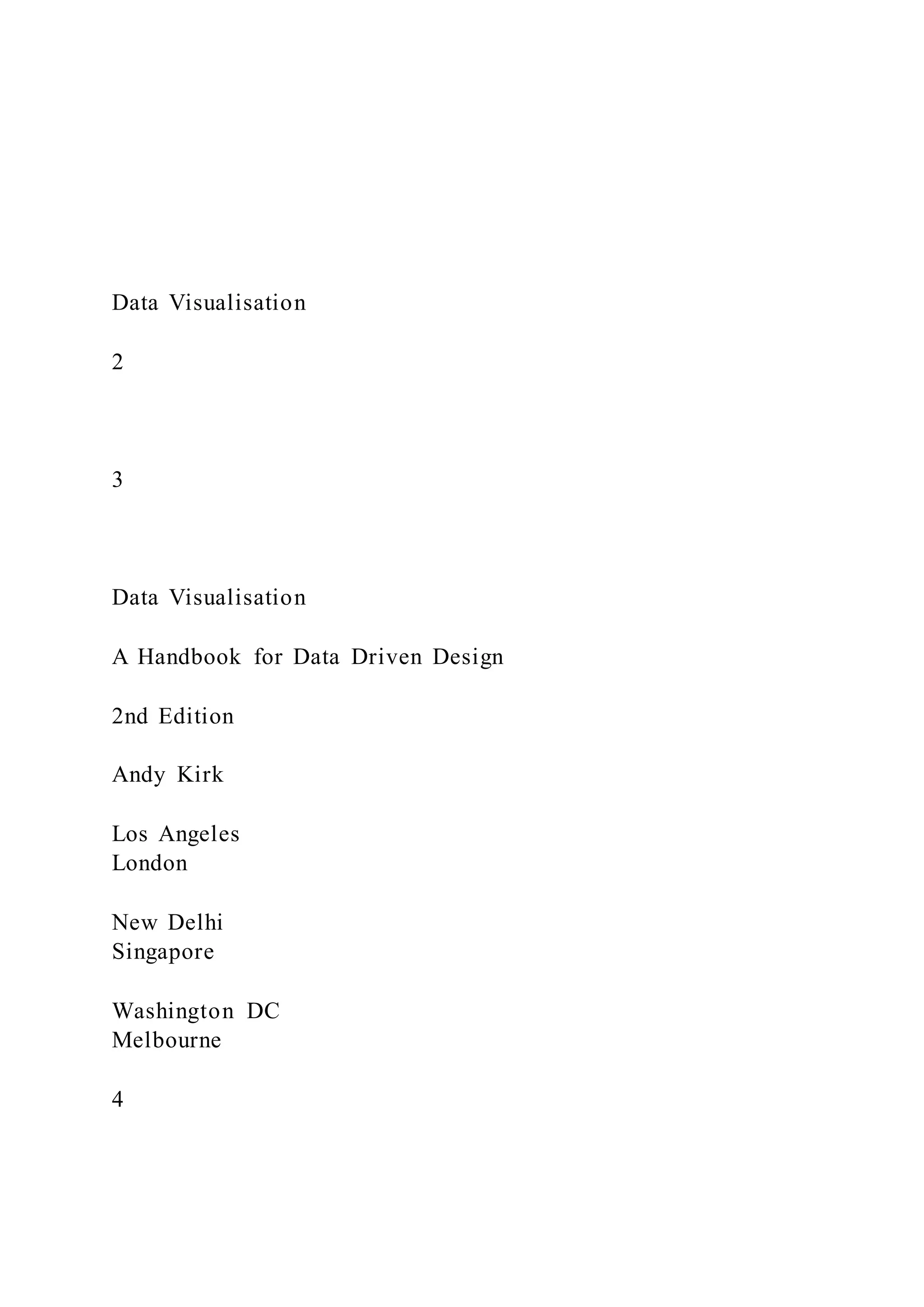 Data Visualisation

2

3

Data Visualisation

A Handbook for Data Driven Design

2nd Edition

Andy Kirk

Los Angeles
London

New Delhi
Singapore

Washington DC
Melbourne

4